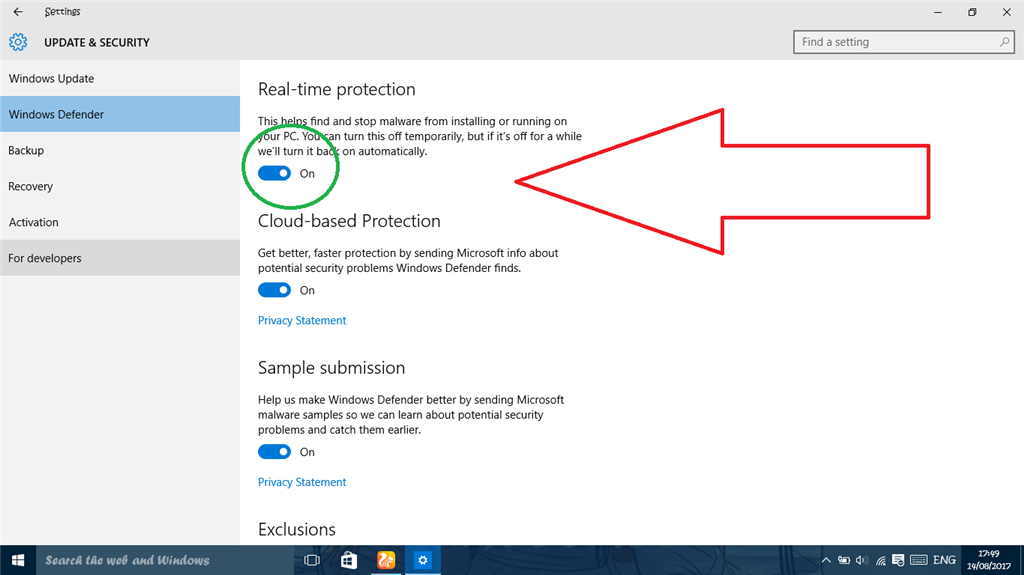 Settings

UPDATE & SECURITY

Find a setting

Windows Update

Windows Defender

Backup

Recovery

Activation

For developers

Real-time protection

This helps find and stop malware from installing or running on your PC. You can turn this off temporarily, but if it's off for a while we'll turn it back on automatically.

On

Cloud-based Protection

Get better, faster protection by sending Microsoft info about potential security problems Windows Defender finds.

On

Privacy Statement

Sample submission

Help us make Windows Defender better by sending Microsoft malware samples so we can learn about potential security problems and catch them earlier.

On

Privacy Statement

Exclusions

Search the web and Windows

ENG

17:49
19/08/2017